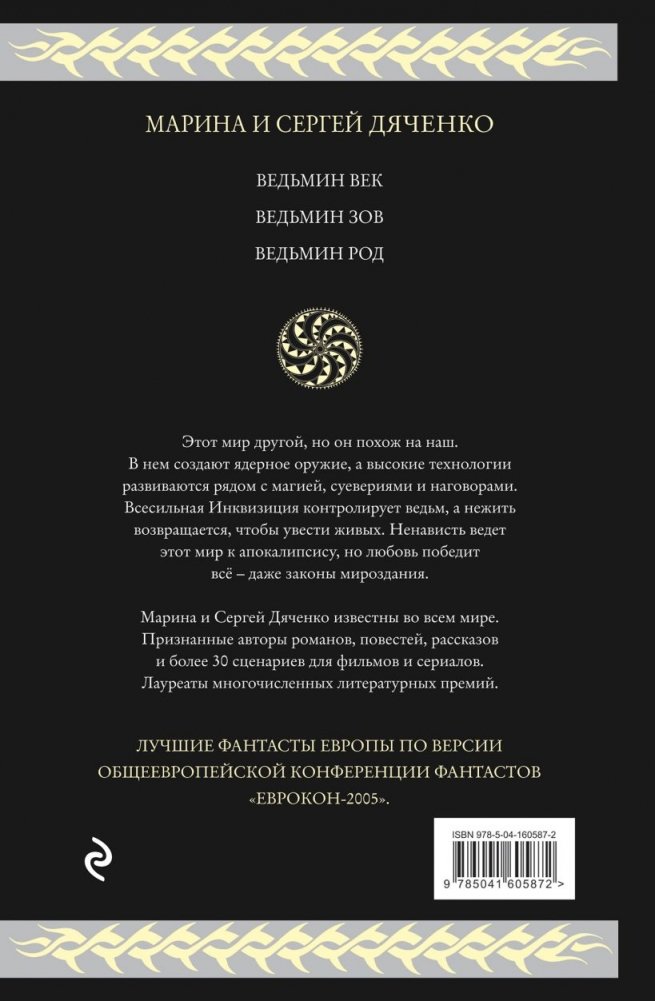 МАРИНА И СЕРГЕЙ ДЯЧЕНКО

ВЕДЬМИН ВЕК

ВЕДЬМИН ЗОВ

ВЕДЬМИН РОД

Этот мир другой, но он похож на наш. В нем создают ядерное оружие, а высокие технологии развиваются рядом с магией, суевериями и наговорами. Всесильная Инквизиция контролирует ведьм, а нежить возвращается, чтобы увести живых. Ненависть ведет этот мир к апокалипсису, но любовь победит всё – даже законы мироздания.

Марина и Сергей Дяченко известны во всем мире. Признанные авторы романов, повестей, рассказов и более 30 сценариев для фильмов и сериалов. Лауреаты многочисленных литературных премий.

ЛУЧШИЕ ФАНТАСТЫ ЕВРОПЫ ПО ВЕРСИИ ОБЩЕЕВРОПЕЙСКОЙ КОНФЕРЕНЦИИ ФАНТАСТОВ «ЕВРОКОН-2005».

ISBN 978-5-04-160587-2

9 785041 605872 >